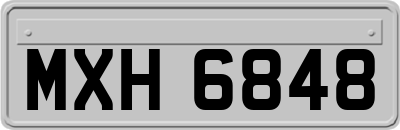 MXH 6848